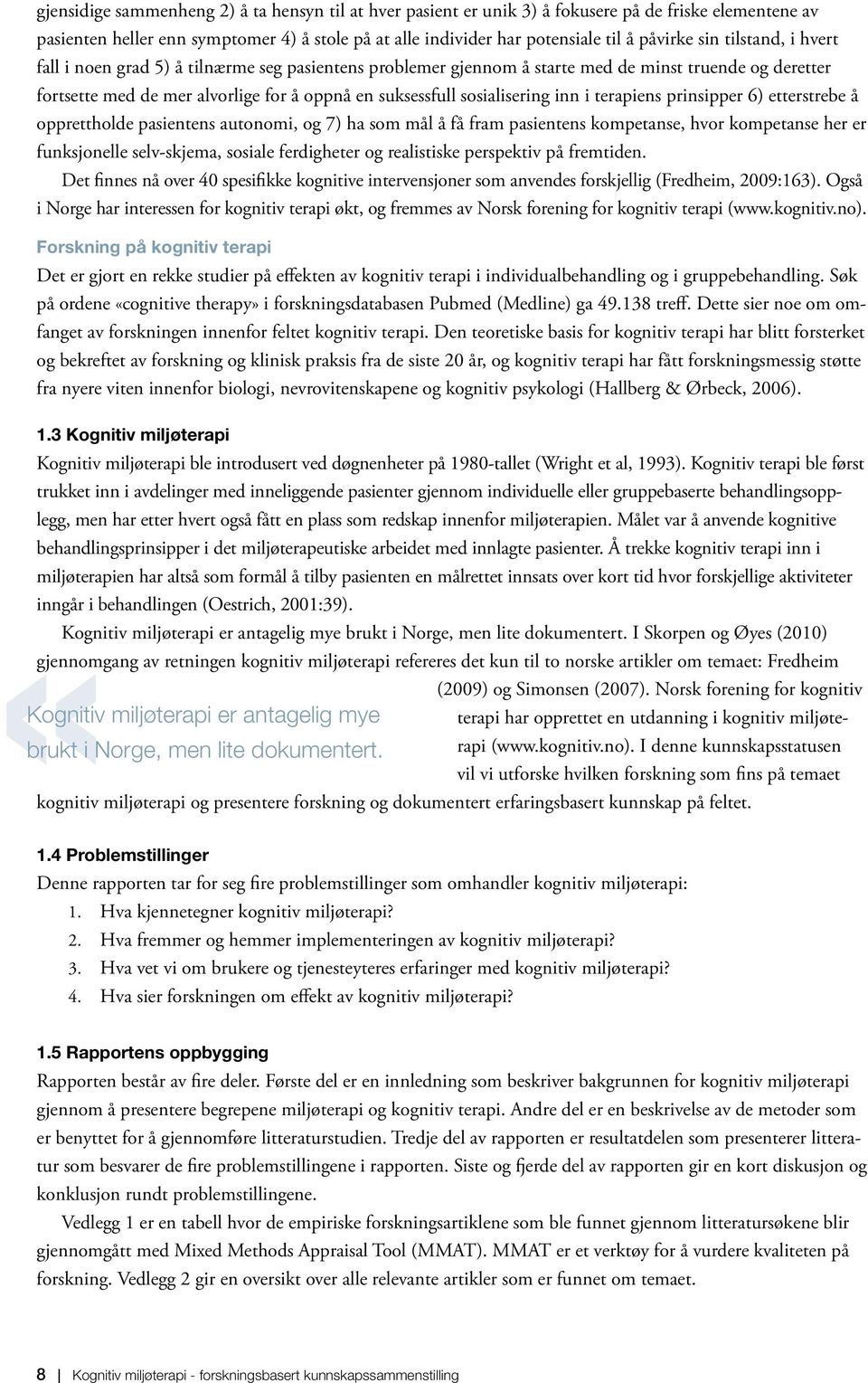 gjensidige sammenheng 2) å ta hensyn til at hver pasient er unik 3) å fokusere på de friske elementene av pasienten heller enn symptomer 4) å stole på at alle individer har potensiale til å påvirke sin tilstand, i hvert fall i noen grad 5) å tilnærme seg pasientens problemer gjennom å starte med de minst truende og deretter fortsette med de mer alvorlige for å oppnå en suksessfull sosialisering inn i terapiens prinsipper 6) etterstrebe å opprettholde pasientens autonomi, og 7) ha som mål å få fram pasientens kompetanse, hvor kompetanse her er funksjonelle selv-skjema, sosiale ferdigheter og realistiske perspektiv på fremtiden.

Det finnes nå over 40 spesifikke kognitive intervensjoner som anvendes forskjellig (Fredheim, 2009:163). Også i Norge har interessen for kognitiv terapi økt, og fremmes av Norsk forening for kognitiv terapi (www.kognitiv.no).

Forskning på kognitiv terapi

Det er gjort en rekke studier på effekten av kognitiv terapi i individualbehandling og i gruppebehandling. Søk på ordene «cognitive therapy» i forskningsdatabasen Pubmed (Medline) ga 49.138 treff. Dette sier noe om omfanget av forskningen innenfor feltet kognitiv terapi. Den teoretiske basis for kognitiv terapi har blitt forsterket og bekreftet av forskning og klinisk praksis fra de siste 20 år, og kognitiv terapi har fått forskningsmessig støtte fra nyere viten innenfor biologi, nevrovitenskapene og kognitiv psykologi (Hallberg & Ørbeck, 2006).

1.3 Kognitiv miljøterapi

Kognitiv miljøterapi ble introdusert ved døgnenheter på 1980-tallet (Wright et al, 1993). Kognitiv terapi ble først trukket inn i avdelinger med inneliggende pasienter gjennom individuelle eller gruppebaserte behandlingsopplegg, men har etter hvert også fått en plass som redskap innenfor miljøterapien. Målet var å anvende kognitive behandlingsprinsipper i det miljøterapeutiske arbeidet med innlagte pasienter. Å trekke kognitiv terapi inn i miljøterapien har altså som formål å tilby pasienten en målrettet innsats over kort tid hvor forskjellige aktiviteter inngår i behandlingen (Oestrich, 2001:39).

Kognitiv miljøterapi er antagelig mye brukt i Norge, men lite dokumentert. I Skorpen og Øyes (2010) gjennomgang av retningen kognitiv miljøterapi refereres det kun til to norske artikler om temaet: Fredheim (2009) og Simonsen (2007). Norsk forening for kognitiv terapi har opprettet en utdanning i kognitiv miljøterapi (www.kognitiv.no). I denne kunnskapsstatusen vil vi utforske hvilken forskning som fins på temaet kognitiv miljøterapi og presentere forskning og dokumentert erfaringsbasert kunnskap på feltet.

Kognitiv miljøterapi er antagelig mye brukt i Norge, men lite dokumentert.

1.4 Problemstillinger

Denne rapporten tar for seg fire problemstillinger som omhandler kognitiv miljøterapi:
1. Hva kjennetegner kognitiv miljøterapi?
2. Hva fremmer og hemmer implementeringen av kognitiv miljøterapi?
3. Hva vet vi om brukere og tjenesteyteres erfaringer med kognitiv miljøterapi?
4. Hva sier forskningen om effekt av kognitiv miljøterapi?

1.5 Rapportens oppbygging

Rapporten består av fire deler. Første del er en innledning som beskriver bakgrunnen for kognitiv miljøterapi gjennom å presentere begrepene miljøterapi og kognitiv terapi. Andre del er en beskrivelse av de metoder som er benyttet for å gjennomføre litteraturstudien. Tredje del av rapporten er resultatdelen som presenterer litteratur som besvarer de fire problemstillingene i rapporten. Siste og fjerde del av rapporten gir en kort diskusjon og konklusjon rundt problemstillingene.

Vedlegg 1 er en tabell hvor de empiriske forskningsartiklene som ble funnet gjennom litteratursøkene blir gjennomgått med Mixed Methods Appraisal Tool (MMAT). MMAT er et verktøy for å vurdere kvaliteten på forskning. Vedlegg 2 gir en oversikt over alle relevante artikler som er funnet om temaet.

8 | Kognitiv miljøterapi - forskningsbasert kunnskapssammenstilling